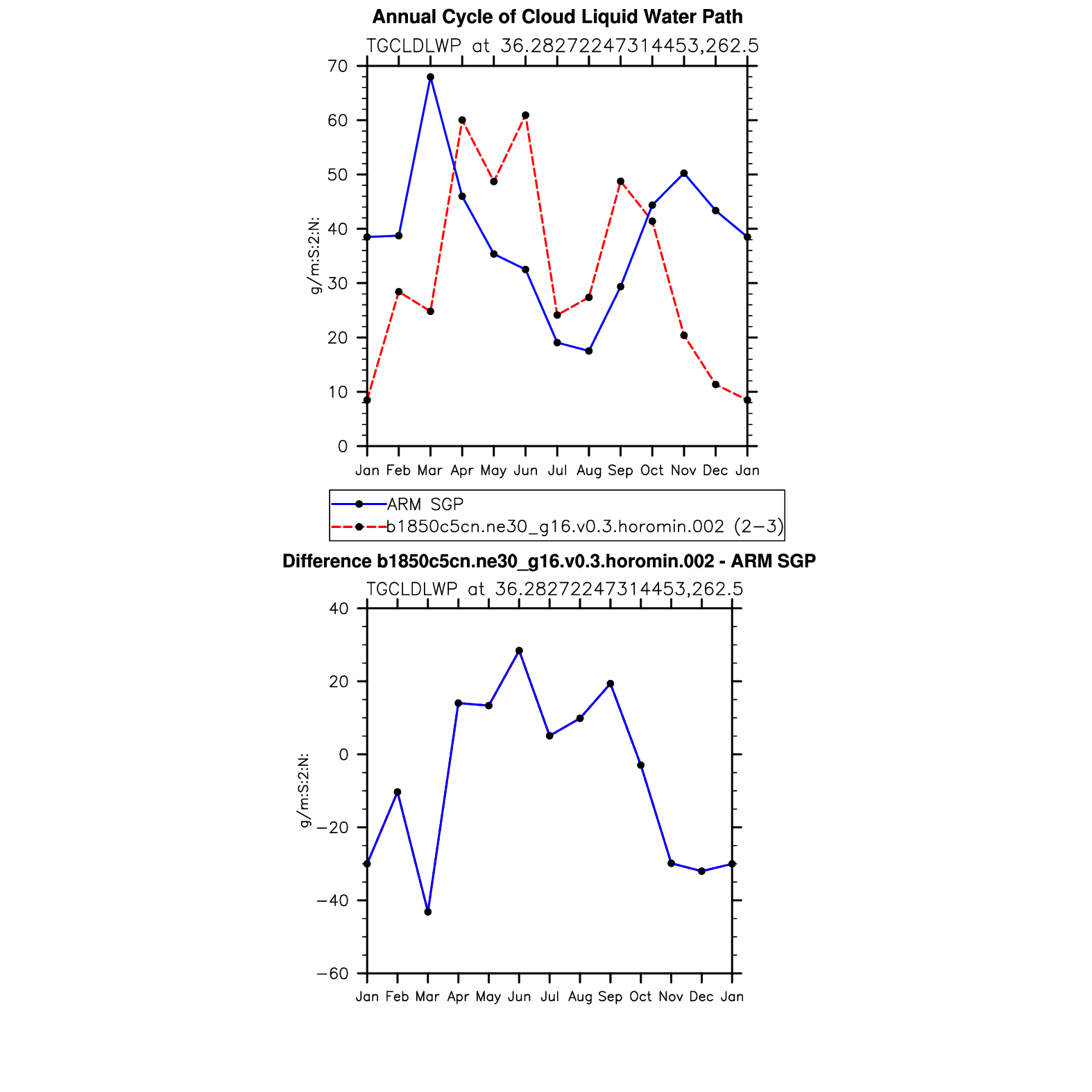 Annual Cycle of Cloud Liquid Water Path

TGCLDLWP at 36.28272247314453,262.5

70
60
50
40
30
20
10
0

g/m:S:2:N:

Jan Feb Mar Apr May Jun Jul Aug Sep Oct Nov Dec Jan

ARM SGP
b1850c5cn.ne30_g16.v0.3.horomin.002 (2−3)

Difference b1850c5cn.ne30_g16.v0.3.horomin.002 - ARM SGP

TGCLDLWP at 36.28272247314453,262.5

40
20
0
−20
−40
−60

g/m:S:2:N:

Jan Feb Mar Apr May Jun Jul Aug Sep Oct Nov Dec Jan